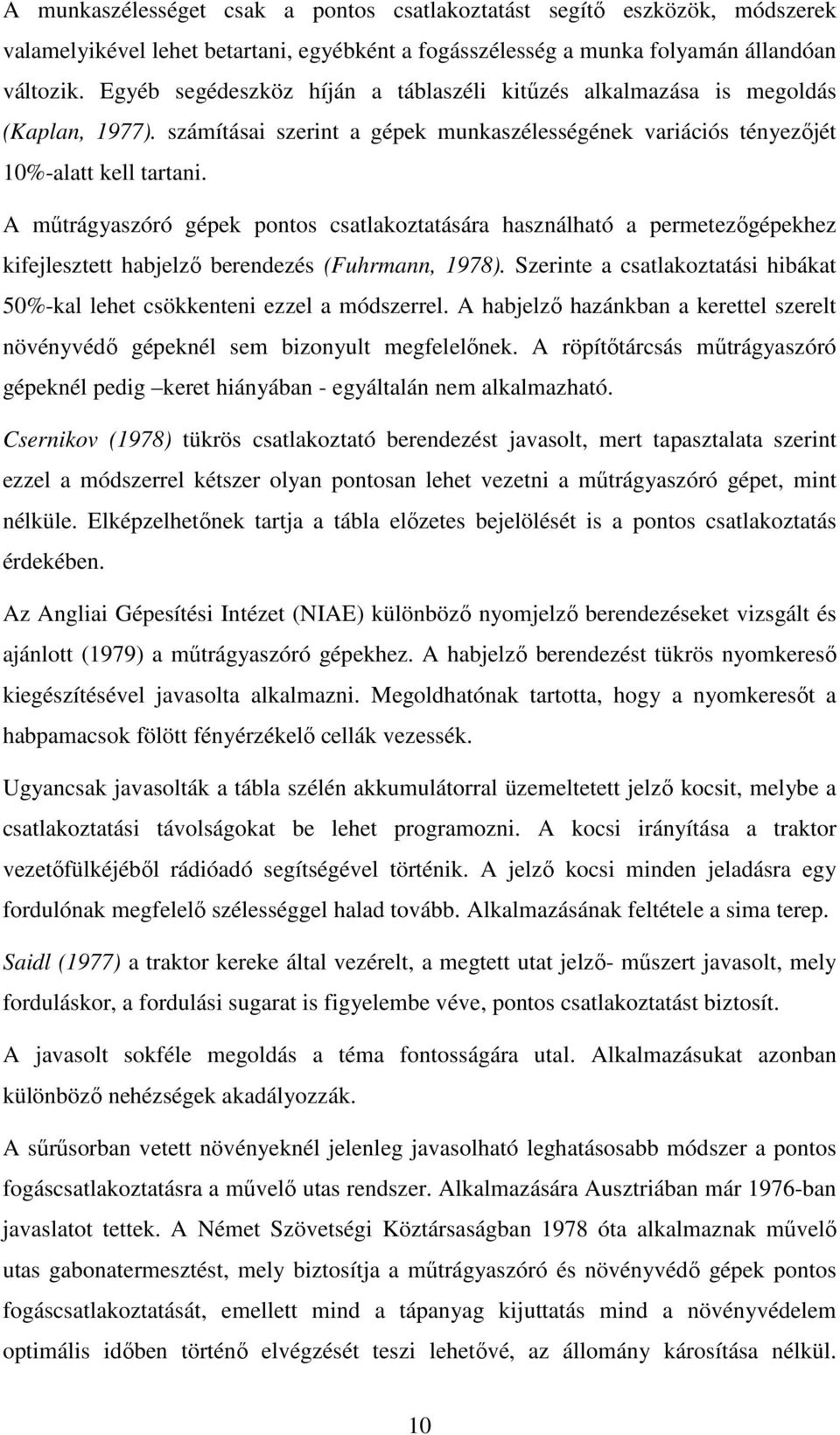 A munkaszélességet csak a pontos csatlakoztatást segítő eszközök, módszerek valamelyikével lehet betartani, egyébként a fogásszélesség a munka folyamán állandóan változik. Egyéb segédeszköz híján a táblaszéli kitűzés alkalmazása is megoldás (Kaplan, 1977). számításai szerint a gépek munkaszélességének variációs tényezőjét 10%-alatt kell tartani.

A műtrágyaszóró gépek pontos csatlakoztatására használható a permetezőgépekhez kifejlesztett habjelző berendezés (Fuhrmann, 1978). Szerinte a csatlakoztatási hibákat 50%-kal lehet csökkenteni ezzel a módszerrel. A habjelző hazánkban a kerettel szerelt növényvédő gépeknél sem bizonyult megfelelőnek. A röpítőtárcsás műtrágyaszóró gépeknél pedig –keret hiányában - egyáltalán nem alkalmazható.

Csernikov (1978) tükrös csatlakoztató berendezést javasolt, mert tapasztalata szerint ezzel a módszerrel kétszer olyan pontosan lehet vezetni a műtrágyaszóró gépet, mint nélküle. Elképzelhetőnek tartja a tábla előzetes bejelölését is a pontos csatlakoztatás érdekében.

Az Angliai Gépesítési Intézet (NIAE) különböző nyomjelző berendezéseket vizsgált és ajánlott (1979) a műtrágyaszóró gépekhez. A habjelző berendezést tükrös nyomkereső kiegészítésével javasolta alkalmazni. Megoldhatónak tartotta, hogy a nyomkeresőt a habpamacsok fölött fényérzékelő cellák vezessék.

Ugyancsak javasolták a tábla szélén akkumulátorral üzemeltetett jelző kocsit, melybe a csatlakoztatási távolságokat be lehet programozni. A kocsi irányítása a traktor vezetőfülkéjéből rádióadó segítségével történik. A jelző kocsi minden jeladásra egy fordulónak megfelelő szélességgel halad tovább. Alkalmazásának feltétele a sima terep.

Saidl (1977) a traktor kereke által vezérelt, a megtett utat jelző- műszert javasolt, mely forduláskor, a fordulási sugarat is figyelembe véve, pontos csatlakoztatást biztosít.

A javasolt sokféle megoldás a téma fontosságára utal. Alkalmazásukat azonban különböző nehézségek akadályozzák.

A sűrűsorban vetett növényeknél jelenleg javasolható leghatásosabb módszer a pontos fogáscsatlakoztatásra a művelő utas rendszer. Alkalmazására Ausztriában már 1976-ban javaslatot tettek. A Német Szövetségi Köztársaságban 1978 óta alkalmaznak művelő utas gabonatermesztést, mely biztosítja a műtrágyaszóró és növényvédő gépek pontos fogáscsatlakoztatását, emellett mind a tápanyag kijuttatás mind a növényvédelem optimális időben történő elvégzését teszi lehetővé, az állomány károsítása nélkül.

10